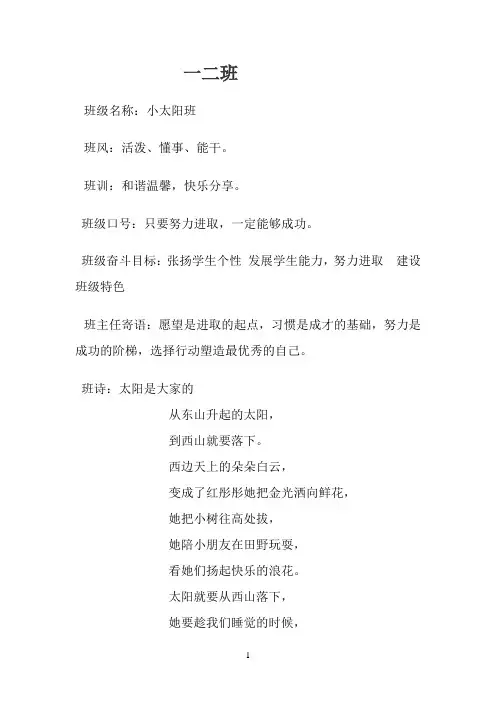 一二班

班级名称：小太阳班

班风：活泼、懂事、能干。

班训：和谐温馨，快乐分享。

班级口号：只要努力进取，一定能够成功。

班级奋斗目标：张扬学生个性 发展学生能力，努力进取 建设班级特色

班主任寄语：愿望是进取的起点，习惯是成才的基础，努力是成功的阶梯，选择行动塑造最优秀的自己。

班诗：太阳是大家的

从东山升起的太阳，

到西山就要落下。

西边天上的朵朵白云，

变成了红彤彤她把金光洒向鲜花，

她把小树往高处拔，

她陪小朋友在田野玩耍，

看她们扬起快乐的浪花。

太阳就要从西山落下，

她要趁我们睡觉的时候，

1